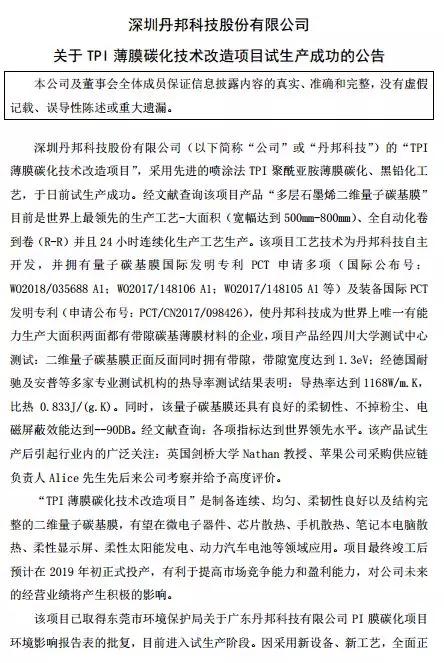 深圳丹邦科技股份有限公司

关于 TPI 薄膜碳化技术改造项目试生产成功的公告

本公司及董事会全体成员保证信息披露内容的真实、准确和完整，没有虚假记载、误导性陈述或重大遗漏。

深圳丹邦科技股份有限公司（以下简称“公司”或“丹邦科技”）的“TPI 薄膜碳化技术改造项目”，采用先进的喷涂法 TPI 聚酰亚胺薄膜碳化、黑铅化工艺，于日前试生产成功。经文献查询该项目产品“多层石墨烯二维量子碳基膜”目前是世界上最领先的生产工艺-大面积（宽幅达到 500mm-800mm）、全自动化卷到卷（R-R）并且 24 小时连续化生产工艺生产。该项目工艺技术为丹邦科技自主开发，并拥有量子碳基膜国际发明专利 PCT 申请多项（国际公布号：WO2018/035688 A1；WO2017/148106 A1；WO2017/148105 A1 等）及装备国际 PCT 发明专利（申请公布号：PCT/CN2017/098426），使丹邦科技成为世界上唯一有能力生产大面积两面都有带隙碳基薄膜材料的企业，项目产品经四川大学测试中心测试：二维量子碳基膜正面反面同时拥有带隙，带隙宽度达到 1.3eV；经德国耐驰及安普等多家专业测试机构的热导率测试结果表明：导热率达到 1168W/m.K，比热 0.833J/(g.K)。同时，该量子碳基膜还具有良好的柔韧性、不掉粉尘、电磁屏蔽效能达到--90DB。经文献查询：各项指标达到世界领先水平。该产品试生产后引起行业内的广泛关注：英国剑桥大学 Nathan 教授、苹果公司采购供应链负责人 Alice 先生先后来公司考察并给予高度评价。

“TPI 薄膜碳化技术改造项目”是制备连续、均匀、柔韧性良好以及结构完整的二维量子碳基膜，有望在微电子器件、芯片散热、手机散热、笔记本电脑散热、柔性显示屏、柔性太阳能发电、动力汽车电池等领域应用。项目最终竣工后预计在 2019 年初正式投产，有利于提高市场竞争能力和盈利能力，对公司未来的经营业绩将产生积极的影响。

该项目已取得东莞市环境保护局关于广东丹邦科技有限公司 PI 膜碳化项目环境影响报告表的批复，目前进入试生产阶段。因采用新设备、新工艺，全面正